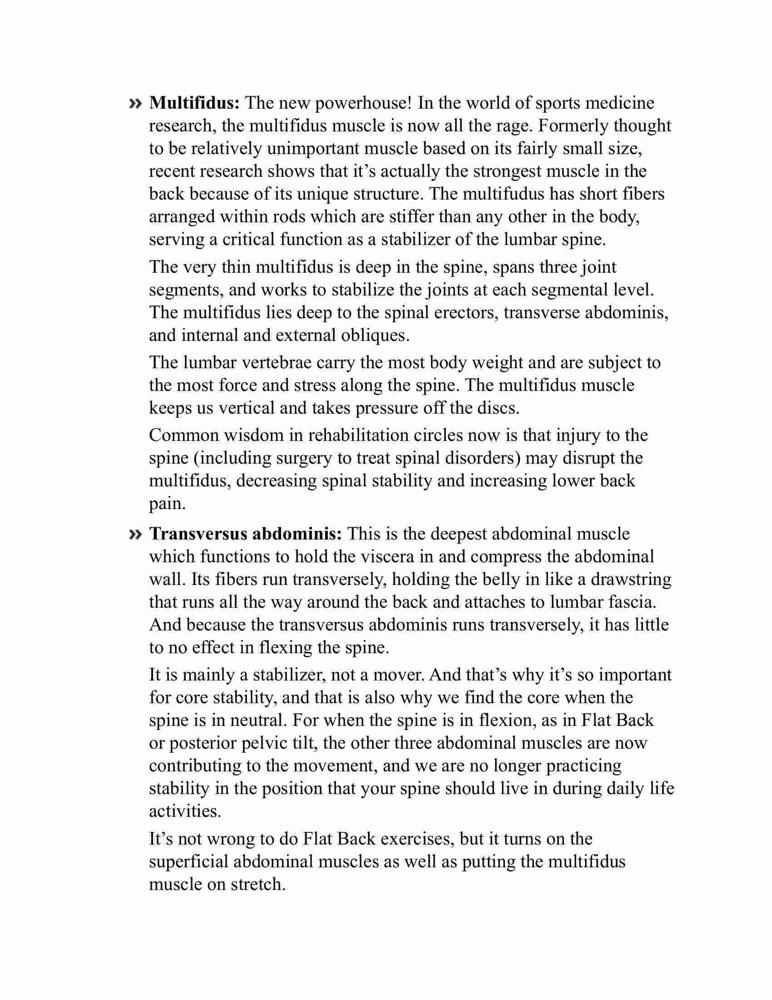 » **Multifidus:** The new powerhouse! In the world of sports medicine research, the multifidus muscle is now all the rage. Formerly thought to be relatively unimportant muscle based on its fairly small size, recent research shows that it's actually the strongest muscle in the back because of its unique structure. The multifudus has short fibers arranged within rods which are stiffer than any other in the body, serving a critical function as a stabilizer of the lumbar spine.

The very thin multifidus is deep in the spine, spans three joint segments, and works to stabilize the joints at each segmental level. The multifidus lies deep to the spinal erectors, transverse abdominis, and internal and external obliques.

The lumbar vertebrae carry the most body weight and are subject to the most force and stress along the spine. The multifidus muscle keeps us vertical and takes pressure off the discs.

Common wisdom in rehabilitation circles now is that injury to the spine (including surgery to treat spinal disorders) may disrupt the multifidus, decreasing spinal stability and increasing lower back pain.

» **Transversus abdominis:** This is the deepest abdominal muscle which functions to hold the viscera in and compress the abdominal wall. Its fibers run transversely, holding the belly in like a drawstring that runs all the way around the back and attaches to lumbar fascia. And because the transversus abdominis runs transversely, it has little to no effect in flexing the spine.

It is mainly a stabilizer, not a mover. And that's why it's so important for core stability, and that is also why we find the core when the spine is in neutral. For when the spine is in flexion, as in Flat Back or posterior pelvic tilt, the other three abdominal muscles are now contributing to the movement, and we are no longer practicing stability in the position that your spine should live in during daily life activities.

It's not wrong to do Flat Back exercises, but it turns on the superficial abdominal muscles as well as putting the multifidus muscle on stretch.